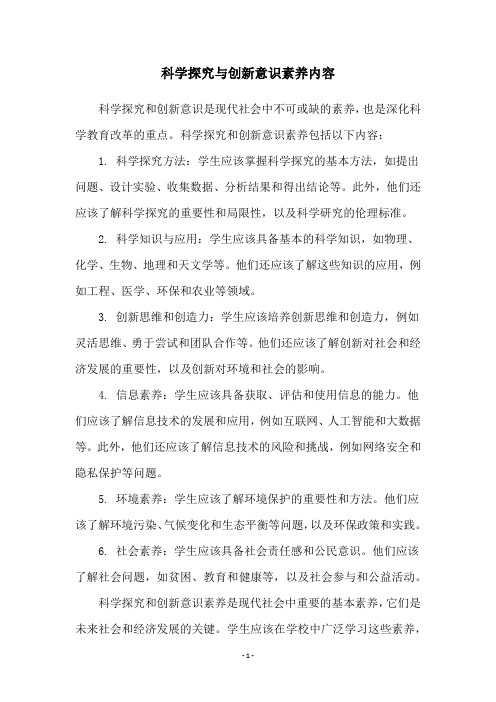 科学探究与创新意识素养内容

科学探究和创新意识是现代社会中不可或缺的素养，也是深化科学教育改革的重点。科学探究和创新意识素养包括以下内容：

1. 科学探究方法：学生应该掌握科学探究的基本方法，如提出问题、设计实验、收集数据、分析结果和得出结论等。此外，他们还应该了解科学探究的重要性和局限性，以及科学研究的伦理标准。

2. 科学知识与应用：学生应该具备基本的科学知识，如物理、化学、生物、地理和天文学等。他们还应该了解这些知识的应用，例如工程、医学、环保和农业等领域。

3. 创新思维和创造力：学生应该培养创新思维和创造力，例如灵活思维、勇于尝试和团队合作等。他们还应该了解创新对社会和经济发展的重要性，以及创新对环境和社会的影响。

4. 信息素养：学生应该具备获取、评估和使用信息的能力。他们应该了解信息技术的发展和应用，例如互联网、人工智能和大数据等。此外，他们还应该了解信息技术的风险和挑战，例如网络安全和隐私保护等问题。

5. 环境素养：学生应该了解环境保护的重要性和方法。他们应该了解环境污染、气候变化和生态平衡等问题，以及环保政策和实践。

6. 社会素养：学生应该具备社会责任感和公民意识。他们应该了解社会问题，如贫困、教育和健康等，以及社会参与和公益活动。

科学探究和创新意识素养是现代社会中重要的基本素养，它们是未来社会和经济发展的关键。学生应该在学校中广泛学习这些素养，

- 1 -